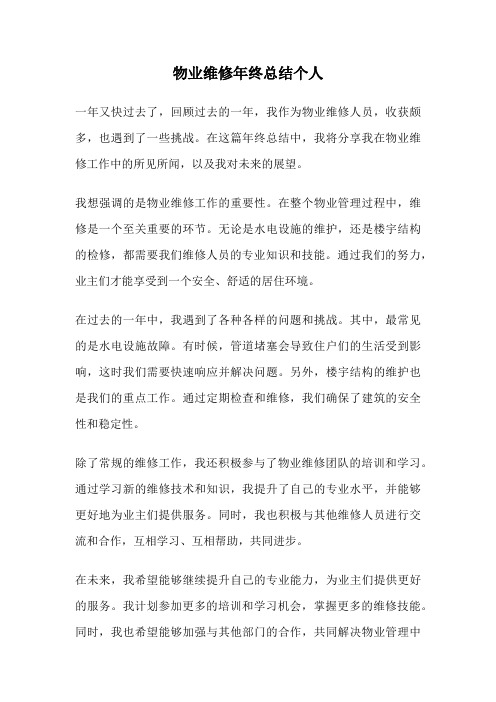 物业维修年终总结个人

一年又快过去了，回顾过去的一年，我作为物业维修人员，收获颇多，也遇到了一些挑战。在这篇年终总结中，我将分享我在物业维修工作中的所见所闻，以及我对未来的展望。

我想强调的是物业维修工作的重要性。在整个物业管理过程中，维修是一个至关重要的环节。无论是水电设施的维护，还是楼宇结构的检修，都需要我们维修人员的专业知识和技能。通过我们的努力，业主们才能享受到一个安全、舒适的居住环境。

在过去的一年中，我遇到了各种各样的问题和挑战。其中，最常见的是水电设施故障。有时候，管道堵塞会导致住户们的生活受到影响，这时我们需要快速响应并解决问题。另外，楼宇结构的维护也是我们的重点工作。通过定期检查和维修，我们确保了建筑的安全性和稳定性。

除了常规的维修工作，我还积极参与了物业维修团队的培训和学习。通过学习新的维修技术和知识，我提升了自己的专业水平，并能够更好地为业主们提供服务。同时，我也积极与其他维修人员进行交流和合作，互相学习、互相帮助，共同进步。

在未来，我希望能够继续提升自己的专业能力，为业主们提供更好的服务。我计划参加更多的培训和学习机会，掌握更多的维修技能。同时，我也希望能够加强与其他部门的合作，共同解决物业管理中